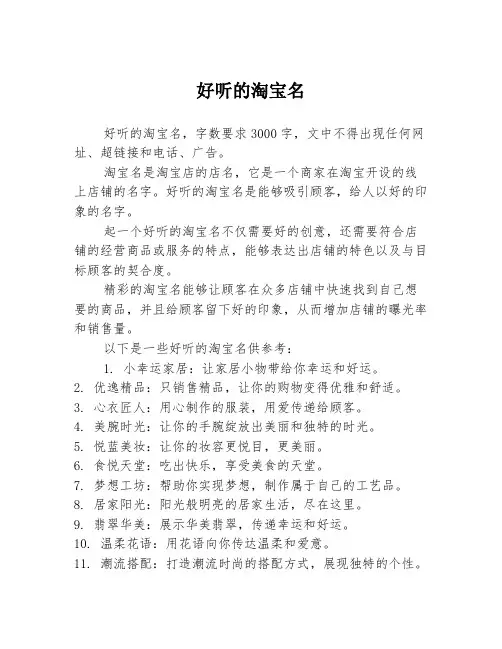 好听的淘宝名

好听的淘宝名，字数要求3000字，文中不得出现任何网址、超链接和电话、广告。

淘宝名是淘宝店的店名，它是一个商家在淘宝开设的线上店铺的名字。好听的淘宝名是能够吸引顾客，给人以好的印象的名字。

起一个好听的淘宝名不仅需要好的创意，还需要符合店铺的经营商品或服务的特点，能够表达出店铺的特色以及与目标顾客的契合度。

精彩的淘宝名能够让顾客在众多店铺中快速找到自己想要的商品，并且给顾客留下好的印象，从而增加店铺的曝光率和销售量。

以下是一些好听的淘宝名供参考：

1. 小幸运家居：让家居小物带给你幸运和好运。
2. 优逸精品：只销售精品，让你的购物变得优雅和舒适。
3. 心衣匠人：用心制作的服装，用爱传递给顾客。
4. 美腕时光：让你的手腕绽放出美丽和独特的时光。
5. 悦蓝美妆：让你的妆容更悦目，更美丽。
6. 食悦天堂：吃出快乐，享受美食的天堂。
7. 梦想工坊：帮助你实现梦想，制作属于自己的工艺品。
8. 居家阳光：阳光般明亮的居家生活，尽在这里。
9. 翡翠华美：展示华美翡翠，传递幸运和好运。
10. 温柔花语：用花语向你传达温柔和爱意。
11. 潮流搭配：打造潮流时尚的搭配方式，展现独特的个性。